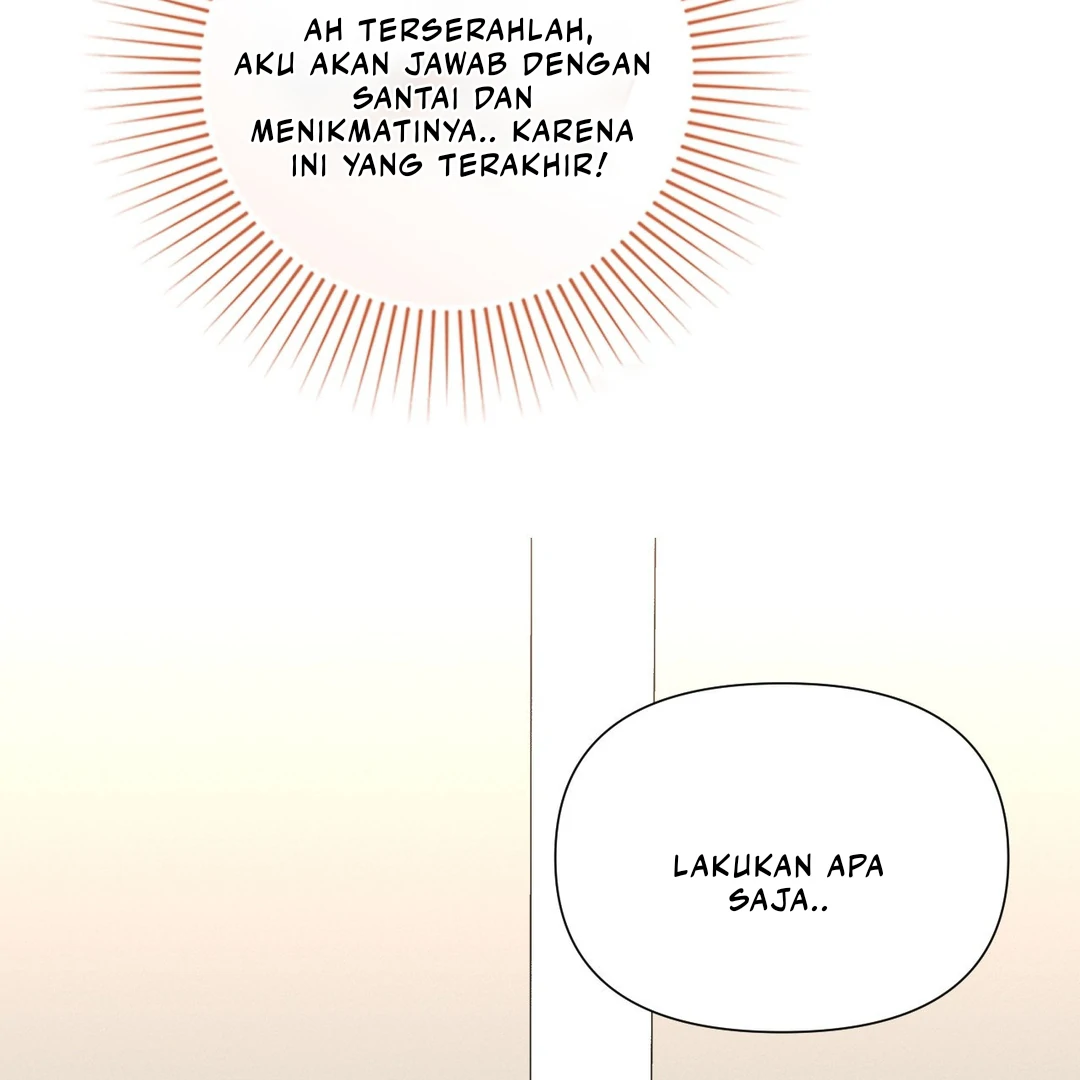 AH TERSERAHLAH, AKU AKAN JAWAB DENGAN SANTAI DAN MENIKMATINYA.. KARENA INI YANG TERAKHIR!

LAKUKAN APA SAJA..